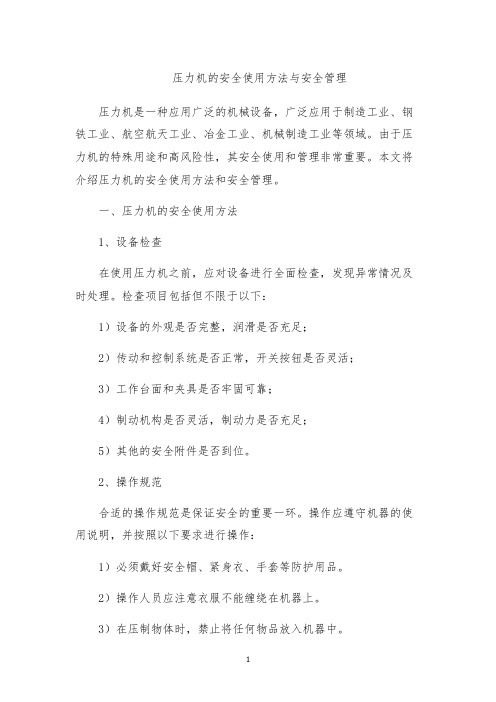 压力机的安全使用方法与安全管理

压力机是一种应用广泛的机械设备，广泛应用于制造工业、钢铁工业、航空航天工业、冶金工业、机械制造工业等领域。由于压力机的特殊用途和高风险性，其安全使用和管理非常重要。本文将介绍压力机的安全使用方法和安全管理。

一、压力机的安全使用方法

1、设备检查

在使用压力机之前，应对设备进行全面检查，发现异常情况及时处理。检查项目包括但不限于以下：

1）设备的外观是否完整，润滑是否充足；

2）传动和控制系统是否正常，开关按钮是否灵活；

3）工作台面和夹具是否牢固可靠；

4）制动机构是否灵活，制动力是否充足；

5）其他的安全附件是否到位。

2、操作规范

合适的操作规范是保证安全的重要一环。操作应遵守机器的使用说明，并按照以下要求进行操作：

1）必须戴好安全帽、紧身衣、手套等防护用品。

2）操作人员应注意衣服不能缠绕在机器上。

3）在压制物体时，禁止将任何物品放入机器中。

1